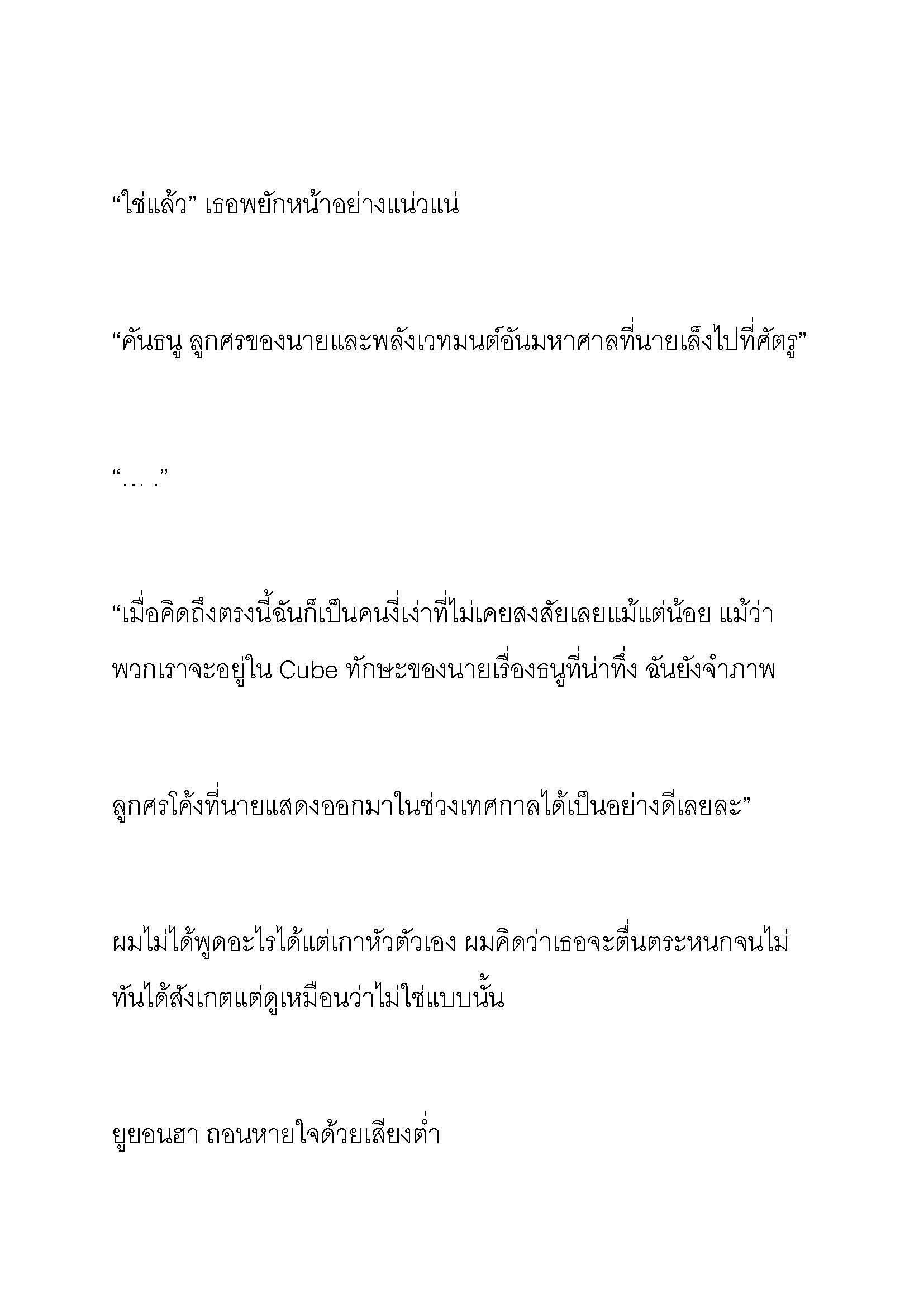 “ใช่แล้ว” เธอพยักหน้าอย่างแน่วแน่

“คันธนู ลูกศรของนายและพลังเวทมนต์อันมหาศาลที่นายเล็งไปที่ศัตรู”

“… .”

“เมื่อคิดถึงตรงนี้ฉันก็เป็นคนงี่เง่าที่ไม่เคยสงสัยเลยแม้แต่น้อย แม้ว่าพวกเราจะอยู่ใน Cube ทักษะของนายเรื่องธนูที่น่าทึ่ง ฉันยังจำภาพ

ลูกศรโค้งที่นายแสดงออกมาในช่วงเทศกาลได้เป็นอย่างดีเลยละ”

ผมไม่ได้พูดอะไรได้แต่เกาหัวตัวเอง ผมคิดว่าเธอจะตื่นตระหนกจนไม่ทันได้สังเกตแต่ดูเหมือนว่าไม่ใช่แบบนั้น

ยูยอนฮา ถอนหายใจด้วยเสียงต่ำ